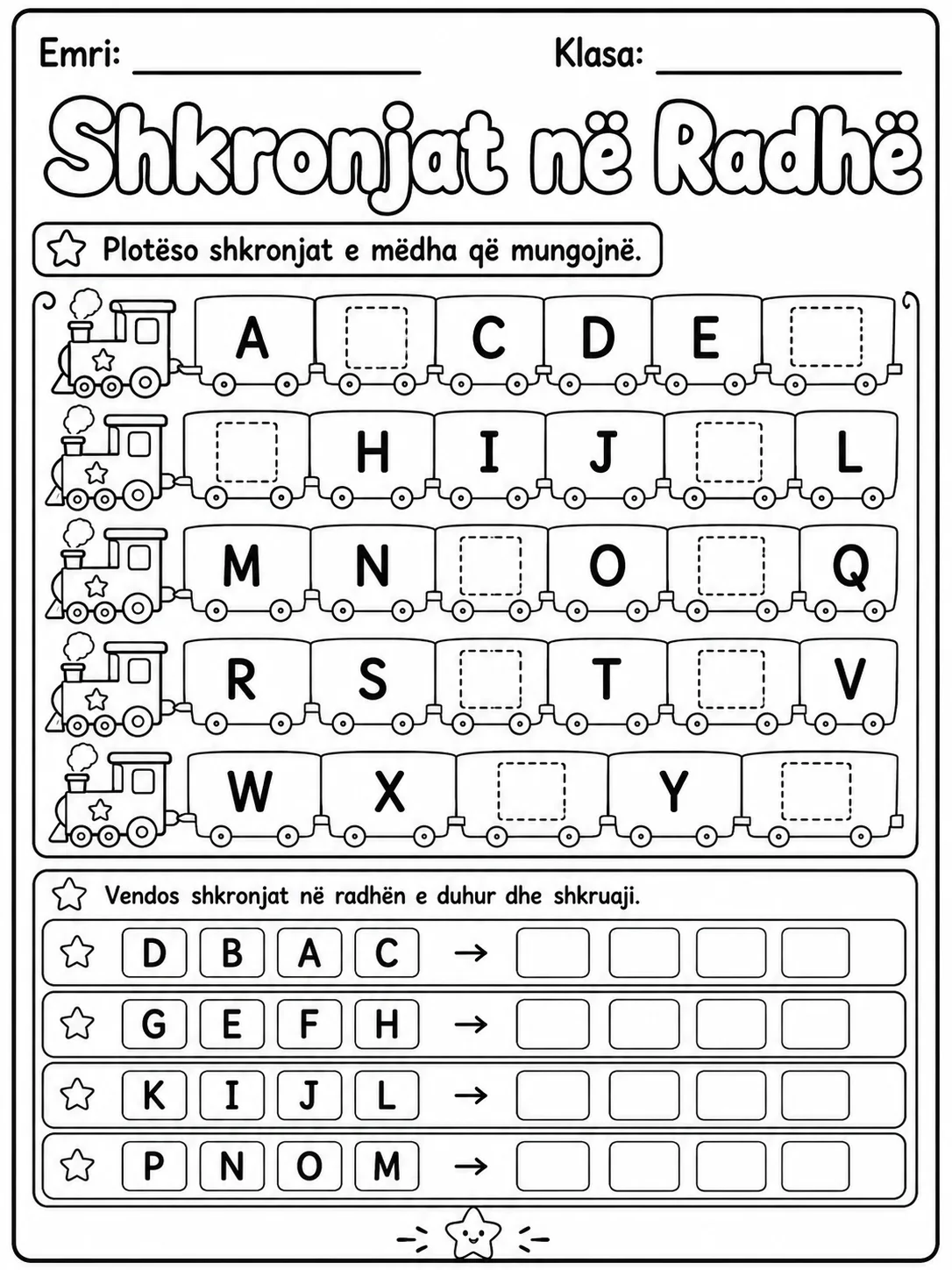 Emri: ____________ Klasa: ____________

Shkronjat në Radhë

Plotëso shkronjat e mëdha që mungojnë.

A C D E

H I J L

M N O Q

R S T V

W X Y

Vendos shkronjat në radhën e duhur dhe shkruaji.

D B A C →

G E F H →

K I J L →

P N O M →